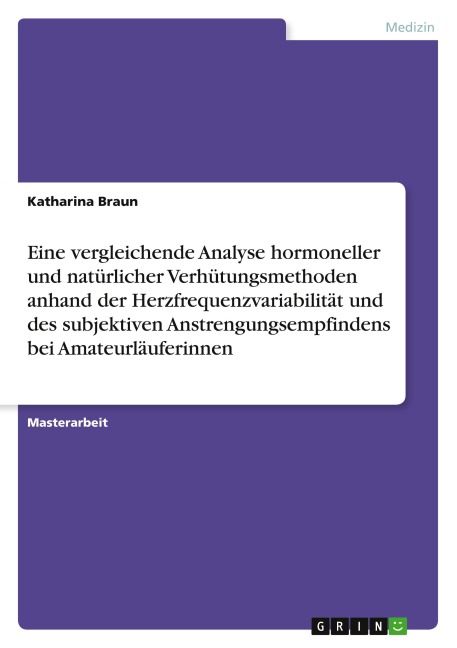 Medizin

Katharina Braun

Eine vergleichende Analyse hormoneller und natürlicher Verhütungsmethoden anhand der Herzfrequenzvariabilität und des subjektiven Anstrengungsempfindens bei Amateurläuferinnen

Masterarbeit

GRIN